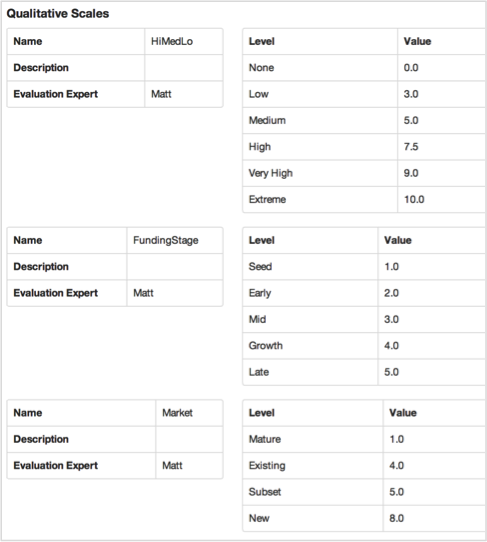 Qualitative Scales

| Name | HiMedLo |
|---|---|
| Description | |
| Evaluation Expert | Matt |

| Level | Value |
|---|---|
| None | 0.0 |
| Low | 3.0 |
| Medium | 5.0 |
| High | 7.5 |
| Very High | 9.0 |
| Extreme | 10.0 |

| Name | FundingStage |
|---|---|
| Description | |
| Evaluation Expert | Matt |

| Level | Value |
|---|---|
| Seed | 1.0 |
| Early | 2.0 |
| Mid | 3.0 |
| Growth | 4.0 |
| Late | 5.0 |

| Name | Market |
|---|---|
| Description | |
| Evaluation Expert | Matt |

| Level | Value |
|---|---|
| Mature | 1.0 |
| Existing | 4.0 |
| Subset | 5.0 |
| New | 8.0 |